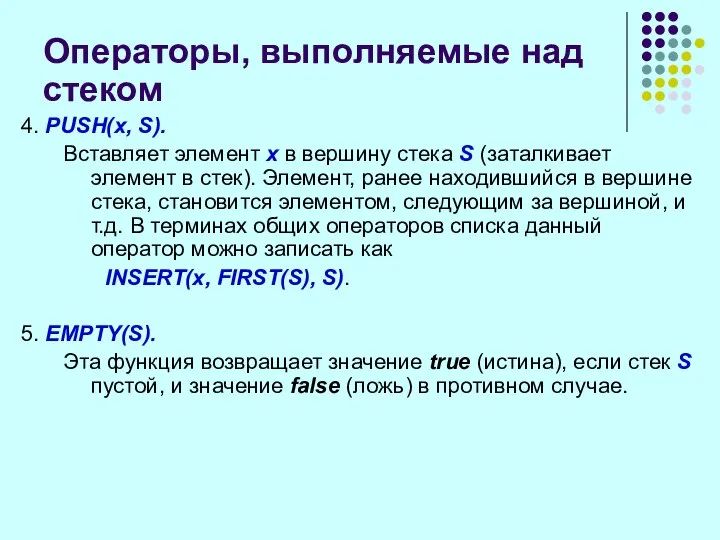 Операторы, выполняемые над стеком

4. PUSH(x, S).

Вставляет элемент x в вершину стека S (заталкивает элемент в стек). Элемент, ранее находившийся в вершине стека, становится элементом, следующим за вершиной, и т.д. В терминах общих операторов списка данный оператор можно записать как

INSERT(x, FIRST(S), S).

5. EMPTY(S).

Эта функция возвращает значение true (истина), если стек S пустой, и значение false (ложь) в противном случае.